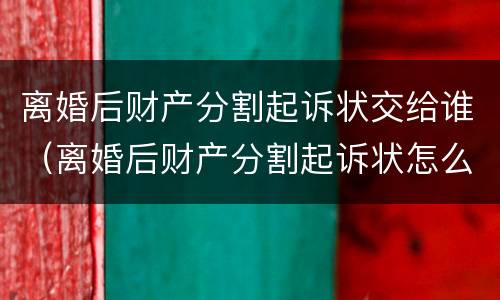 离婚后财产分割起诉状交给谁（离婚后财产分割起诉状怎么